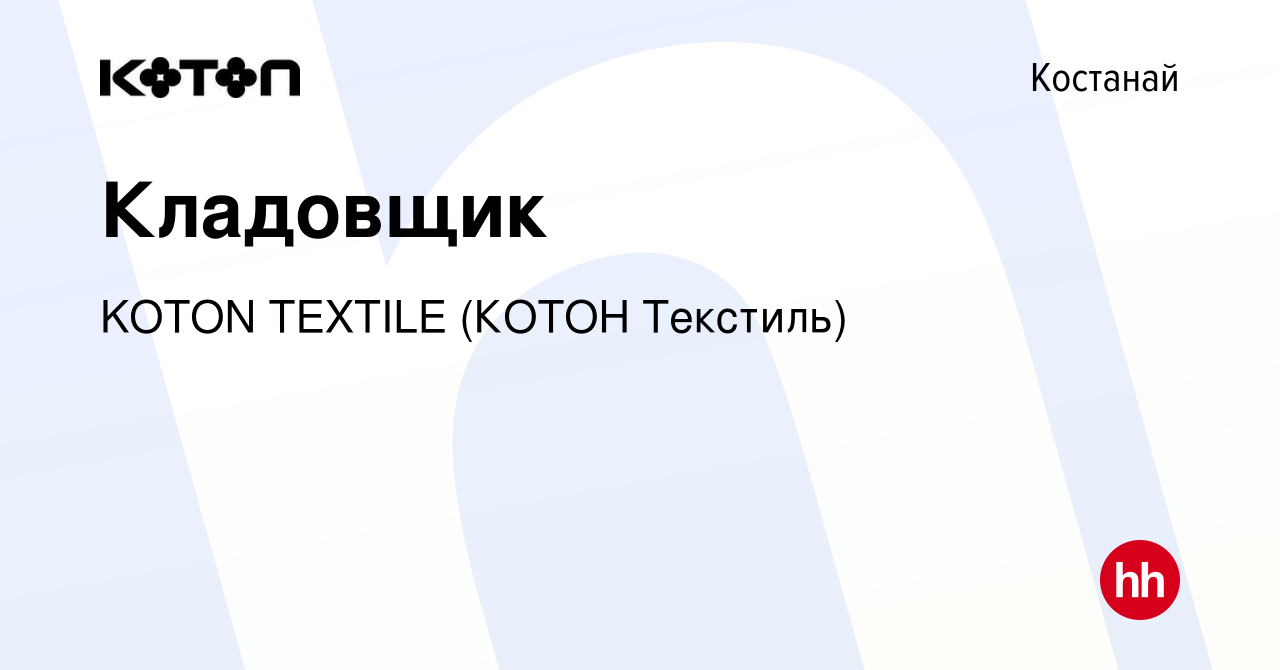 KOTON

Костанай

Кладовщик

KOTON TEXTILE (КОТОН Текстиль)

hh